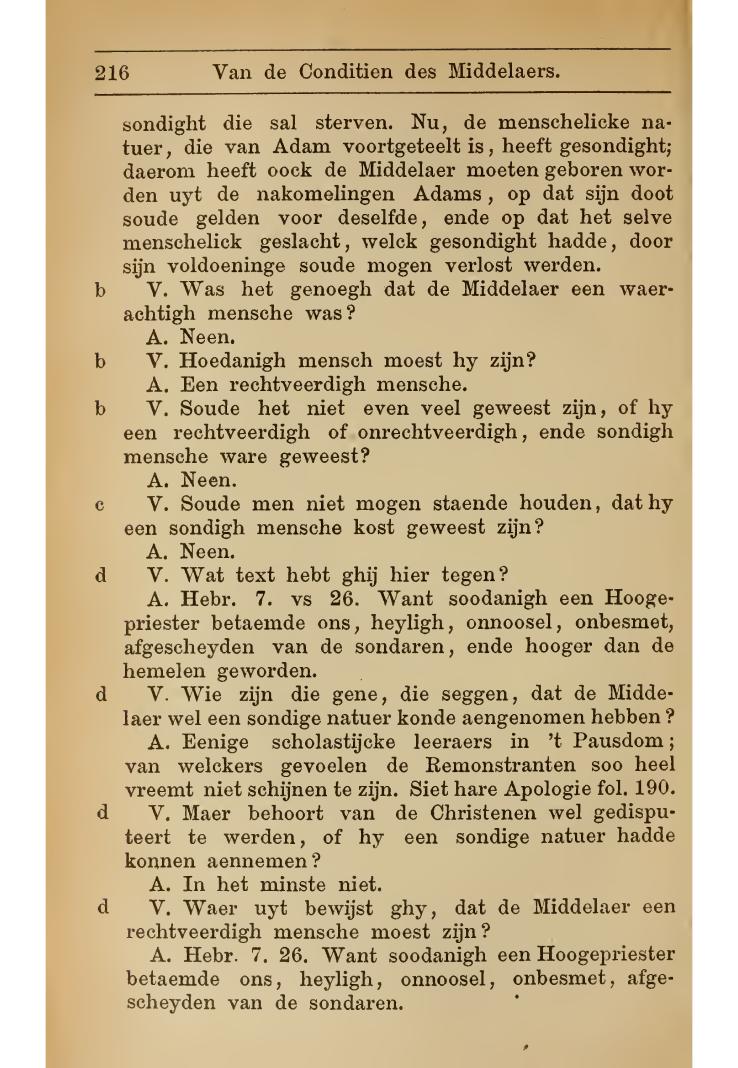 216 Van de Conditien des Middelaers.

sondight die sal sterven. Nu, de menschelicke natuer, die van Adam voortgeteelt is, heeft gesondight; daerom heeft oock de Middelaer moeten geboren worden uyt de nakomelingen Adams, op dat sijn doot soude gelden voor deselfde, ende op dat het selve menschelick geslacht, welck gesondight hadde, door sijn voldoeninge soude mogen verlost werden.

b V. Was het genoegh dat de Middelaer een waerachtigh mensche was?

A. Neen.

b V. Hoedanigh mensch moest hy zijn?

A. Een rechtveerdigh mensche.

b V. Soude het niet even veel geweest zijn, of hy een rechtveerdigh of onrechtveerdigh, ende sondigh mensche ware geweest?

A. Neen.

c V. Soude men niet mogen staende houden, dat hy een sondigh mensche kost geweest zijn?

A. Neen.

d V. Wat text hebt ghij hier tegen?

A. Hebr. 7. vs 26. Want soodanigh een Hoogepriester betaemde ons, heyligh, onnoosel, onbesmet, afgescheyden van de sondaren, ende hooger dan de hemelen geworden.

d V. Wie zijn die gene, die seggen, dat de Middelaer wel een sondige natuer konde aengenomen hebben?

A. Eenige scholastijcke leeraers in 't Pausdom; van welckers gevoelen de Remonstranten soo heel vreemt niet schijnen te zijn. Siet hare Apologie fol. 190.

d V. Maer behoort van de Christenen wel gedisputeert te werden, of hy een sondige natuer hadde konnen aennemen?

A. In het minste niet.

d V. Waer uyt bewijst ghy, dat de Middelaer een rechtveerdigh mensche moest zijn?

A. Hebr. 7. 26. Want soodanigh een Hoogepriester betaemde ons, heyligh, onnoosel, onbesmet, afgescheyden van de sondaren.